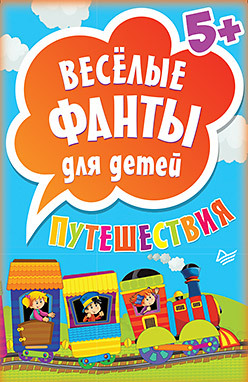 5+

ВЕСЁЛЫЕ ФАНТЫ для детей

ПУТЕШЕСТВИЯ